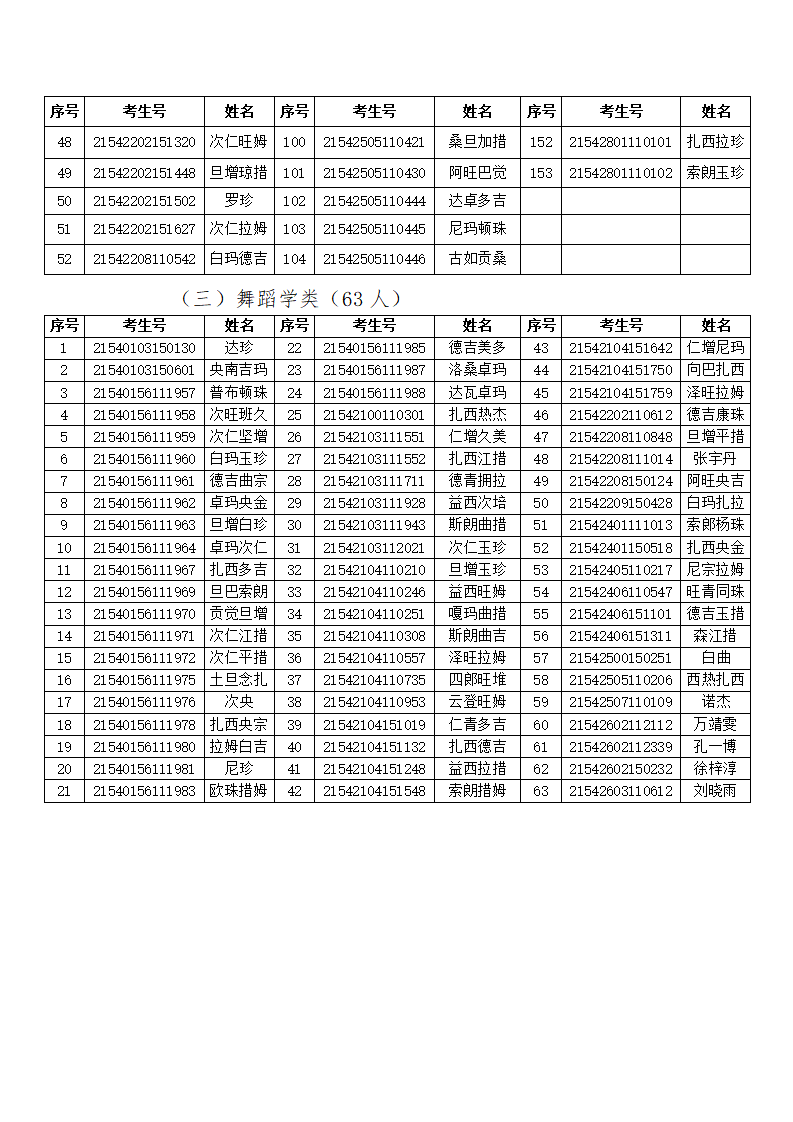 | 序号 | 考生号 | 姓名 | 序号 | 考生号 | 姓名 | 序号 | 考生号 | 姓名 |
|---|---|---|---|---|---|---|---|---|
| 48 | 21542202151320 | 次仁旺姆 | 100 | 21542505110421 | 桑旦加措 | 152 | 21542801110101 | 扎西拉珍 |
| 49 | 21542202151448 | 旦增琼措 | 101 | 21542505110430 | 阿旺巴觉 | 153 | 21542801110102 | 索朗玉珍 |
| 50 | 21542202151502 | 罗珍 | 102 | 21542505110444 | 达卓多吉 | | | |
| 51 | 21542202151627 | 次仁拉姆 | 103 | 21542505110445 | 尼玛顿珠 | | | |
| 52 | 21542208110542 | 白玛德吉 | 104 | 21542505110446 | 古如贡桑 | | | |

（三）舞蹈学类（63 人）

| 序号 | 考生号 | 姓名 | 序号 | 考生号 | 姓名 | 序号 | 考生号 | 姓名 |
|---|---|---|---|---|---|---|---|---|
| 1 | 21540103150130 | 达珍 | 22 | 21540156111985 | 德吉美多 | 43 | 21542104151642 | 仁增尼玛 |
| 2 | 21540103150601 | 央南吉玛 | 23 | 21540156111987 | 洛桑卓玛 | 44 | 21542104151750 | 向巴扎西 |
| 3 | 21540156111957 | 普布顿珠 | 24 | 21540156111988 | 达瓦卓玛 | 45 | 21542104151759 | 泽旺拉姆 |
| 4 | 21540156111958 | 次旺班久 | 25 | 21542100110301 | 扎西热杰 | 46 | 21542202110612 | 德吉康珠 |
| 5 | 21540156111959 | 次仁坚增 | 26 | 21542103111551 | 仁增久美 | 47 | 21542208110848 | 旦增平措 |
| 6 | 21540156111960 | 白玛玉珍 | 27 | 21542103111552 | 扎西江措 | 48 | 21542208111014 | 张宇丹 |
| 7 | 21540156111961 | 德吉曲宗 | 28 | 21542103111711 | 德青拥拉 | 49 | 21542208150124 | 阿旺央吉 |
| 8 | 21540156111962 | 卓玛央金 | 29 | 21542103111928 | 益西次培 | 50 | 21542209150428 | 白玛扎拉 |
| 9 | 21540156111963 | 旦增白珍 | 30 | 21542103111943 | 斯朗曲措 | 51 | 21542401111013 | 索郎杨珠 |
| 10 | 21540156111964 | 卓玛次仁 | 31 | 21542103112021 | 次仁玉珍 | 52 | 21542401150518 | 扎西央金 |
| 11 | 21540156111967 | 扎西多吉 | 32 | 21542104110210 | 旦增玉珍 | 53 | 21542405110217 | 尼宗拉姆 |
| 12 | 21540156111969 | 旦巴索朗 | 33 | 21542104110246 | 益西旺姆 | 54 | 21542406110547 | 旺青同珠 |
| 13 | 21540156111970 | 贡觉旦增 | 34 | 21542104110251 | 嘎玛曲措 | 55 | 21542406151101 | 德吉玉措 |
| 14 | 21540156111971 | 次仁江措 | 35 | 21542104110308 | 斯朗曲吉 | 56 | 21542406151311 | 森江措 |
| 15 | 21540156111972 | 次仁平措 | 36 | 21542104110557 | 泽旺拉姆 | 57 | 21542500150251 | 白曲 |
| 16 | 21540156111975 | 土旦念扎 | 37 | 21542104110735 | 四郎旺堆 | 58 | 21542505110206 | 西热扎西 |
| 17 | 21540156111976 | 次央 | 38 | 21542104110953 | 云登旺姆 | 59 | 21542507110109 | 诺杰 |
| 18 | 21540156111978 | 扎西央宗 | 39 | 21542104151019 | 仁青多吉 | 60 | 21542602112112 | 万靖雯 |
| 19 | 21540156111980 | 拉姆白吉 | 40 | 21542104151132 | 扎西德吉 | 61 | 21542602112339 | 孔一博 |
| 20 | 21540156111981 | 尼珍 | 41 | 21542104151248 | 益西拉措 | 62 | 21542602150232 | 徐梓淳 |
| 21 | 21540156111983 | 欧珠措姆 | 42 | 21542104151548 | 索朗措姆 | 63 | 21542603110612 | 刘晓雨 |